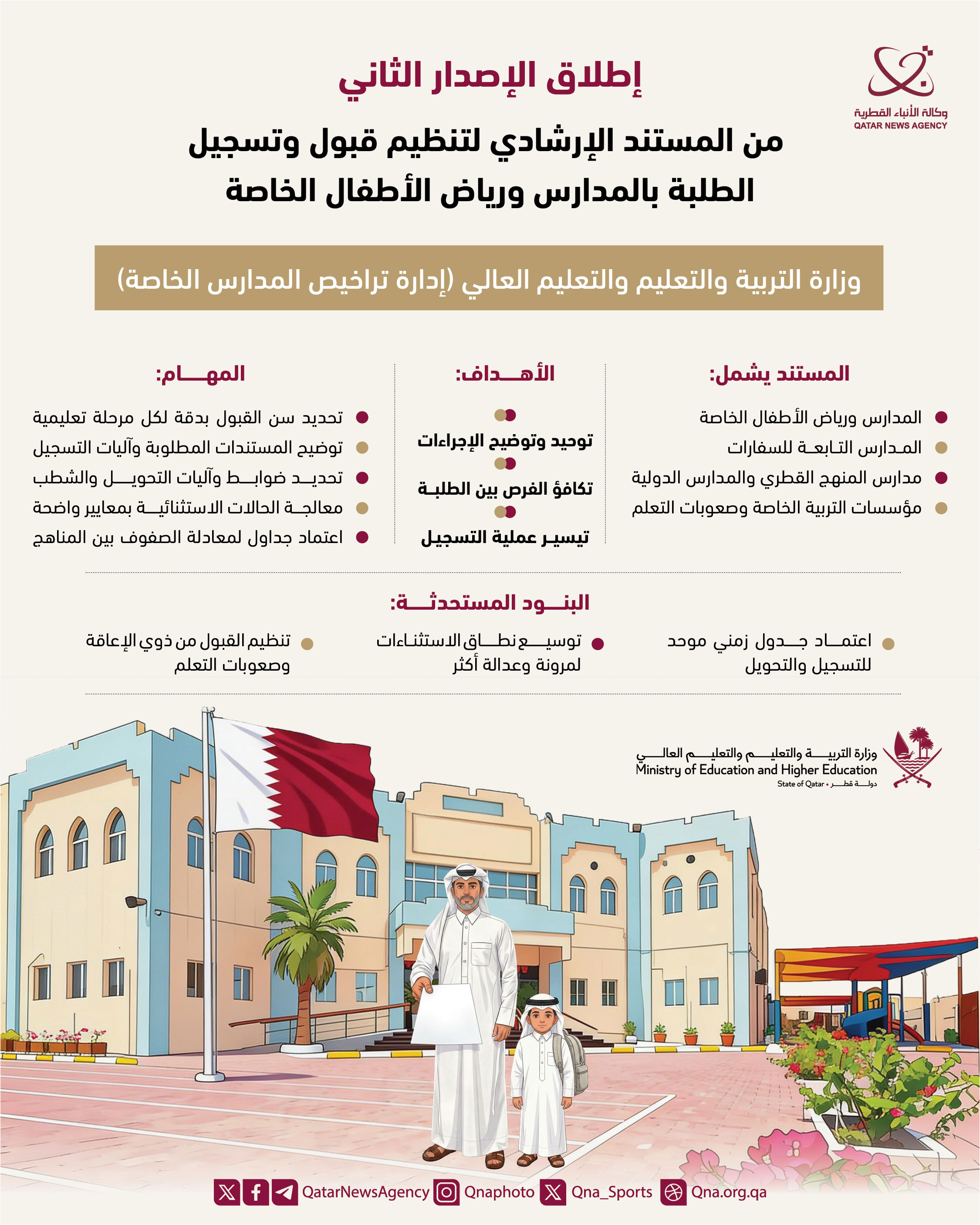 وكالة الأنباء القطرية
QATAR NEWS AGENCY

إطلاق الإصدار الثاني

من المستند الإرشادي لتنظيم قبول وتسجيل الطلبة بالمدارس ورياض الأطفال الخاصة

وزارة التربية والتعليم والتعليم العالي (إدارة تراخيص المدارس الخاصة)

المستند يشمل:

المدارس ورياض الأطفال الخاصة

المدارس التابعة للسفارات

مدارس المنهج القطري والمدارس الدولية

مؤسسات التربية الخاصة وصعوبات التعلم

الأهداف:

توحيد وتوضيح الإجراءات

تكافؤ الفرص بين الطلبة

تيسير عملية التسجيل

المهام:

تحديد سن القبول بدقة لكل مرحلة تعليمية

توضيح المستندات المطلوبة وآليات التسجيل

تحديد ضوابط وآليات التحويل والشطب

معالجة الحالات الاستثنائية بمعايير واضحة

اعتماد جداول لمعادلة الصفوف بين المناهج

البنود المستحدثة:

اعتماد جدول زمني موحد للتسجيل والتحويل

توسيع نطاق الاستثناءات لمرونة وعدالة أكثر

تنظيم القبول من ذوي الإعاقة وصعوبات التعلم

وزارة التربية والتعليم والتعليم العالي
Ministry of Education and Higher Education
State of Qatar • دولة قطر

QatarNewsAgency Qnaphoto Qna_Sports Qna.org.qa